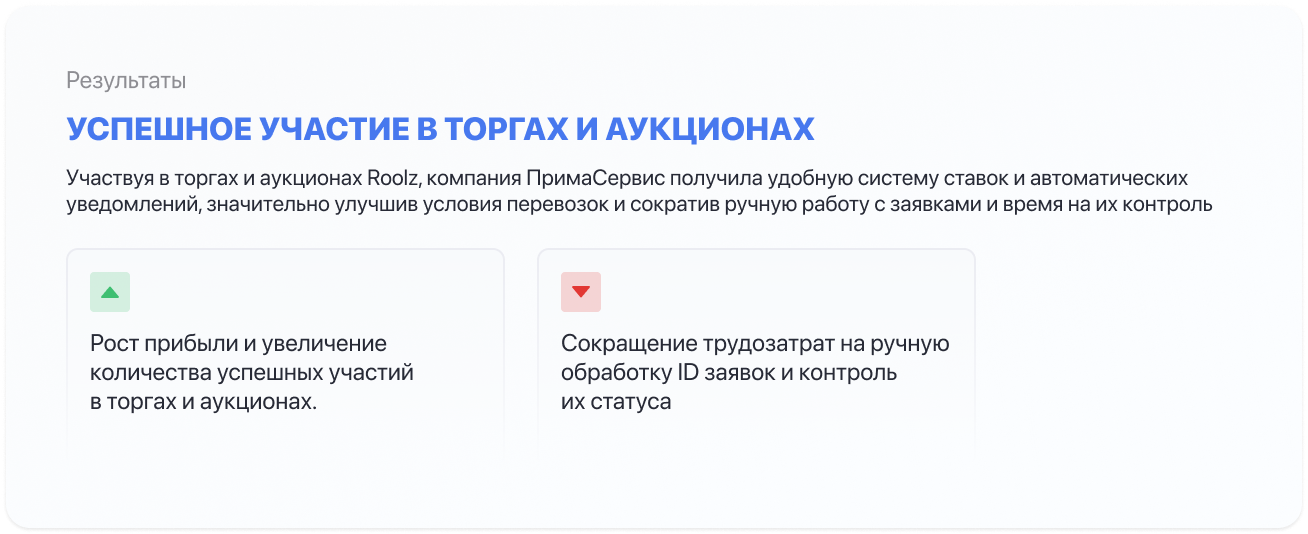 Результаты

УСПЕШНОЕ УЧАСТИЕ В ТОРГАХ И АУКЦИОНАХ

Участвуя в торгах и аукционах Roolz, компания ПримаСервис получила удобную систему ставок и автоматических уведомлений, значительно улучшив условия перевозок и сократив ручную работу с заявками и время на их контроль

Рост прибыли и увеличение количества успешных участий в торгах и аукционах.

Сокращение трудозатрат на ручную обработку ID заявок и контроль их статуса